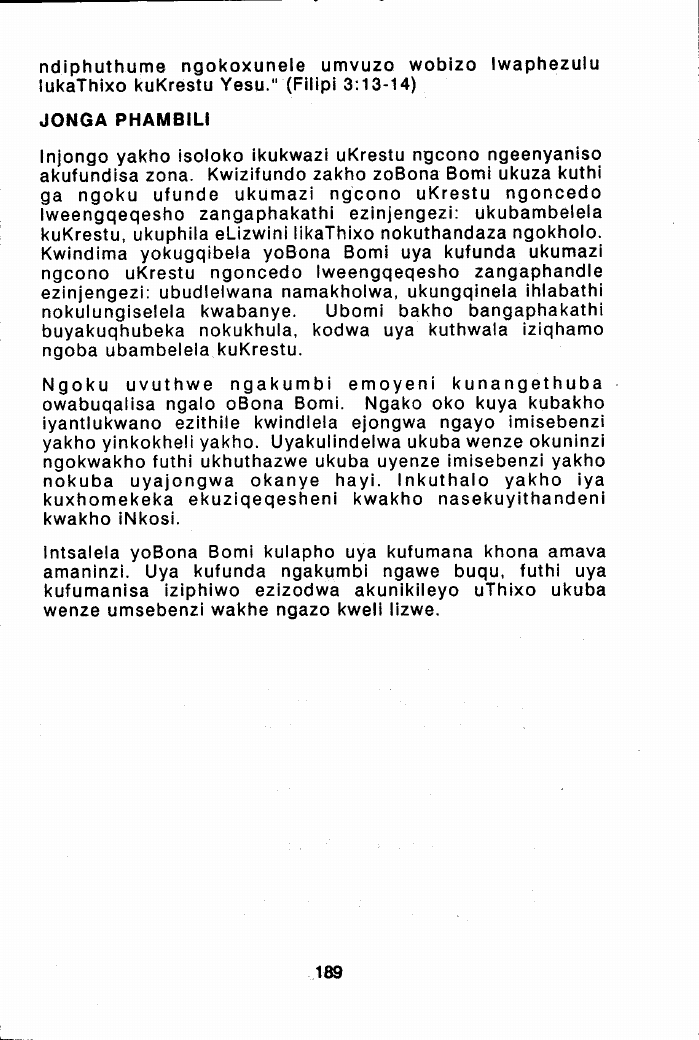 ndiphuthume ngokoxunele umvuzo wobizo lwaphezulu lukaThixo kuKrestu Yesu." (Filipi 3:13-14)

JONGA PHAMBILI

Injongo yakho isoloko ikukwazi uKrestu ngcono ngeenyaniso akufundisa zona. Kwizifundo zakho zoBona Bomi ukuza kuthi ga ngoku ufunde ukumazi ngcono uKrestu ngoncedo lweengqeqesho zangaphakathi ezinjengezi: ukubambelela kuKrestu, ukuphila eLizwini likaThixo nokuthandaza ngokholo. Kwindima yokugqibela yoBona Bomi uya kufunda ukumazi ngcono uKrestu ngoncedo lweengqeqesho zangaphandle ezinjengezi: ubudlelwana namakholwa, ukungqinela ihlabathi nokulungiselela kwabanye. Ubomi bakho bangaphakathi buyakuqhubeka nokukhula, kodwa uya kuthwala iziqhamo ngoba ubambelela kuKrestu.

Ngoku uvuthwe ngakumbi emoyeni kunangethuba owabuqalisa ngalo oBona Bomi. Ngako oko kuya kubakho iyantlukwano ezithile kwindlela ejongwa ngayo imisebenzi yakho yinkokheli yakho. Uyakulindelwa ukuba wenze okuninzi ngokwakho futhi ukhuthazwe ukuba uyenze imisebenzi yakho nokuba uyajongwa okanye hayi. Inkuthalo yakho iya kuxhomekeka ekuziqeqesheni kwakho nasekuyithandeni kwakho iNkosi.

Intsalela yoBona Bomi kulapho uya kufumana khona amava amaninzi. Uya kufunda ngakumbi ngawe buqu, futhi uya kufumanisa iziphiwo ezizodwa akunikileyo uThixo ukuba wenze umsebenzi wakhe ngazo kweli lizwe.

189